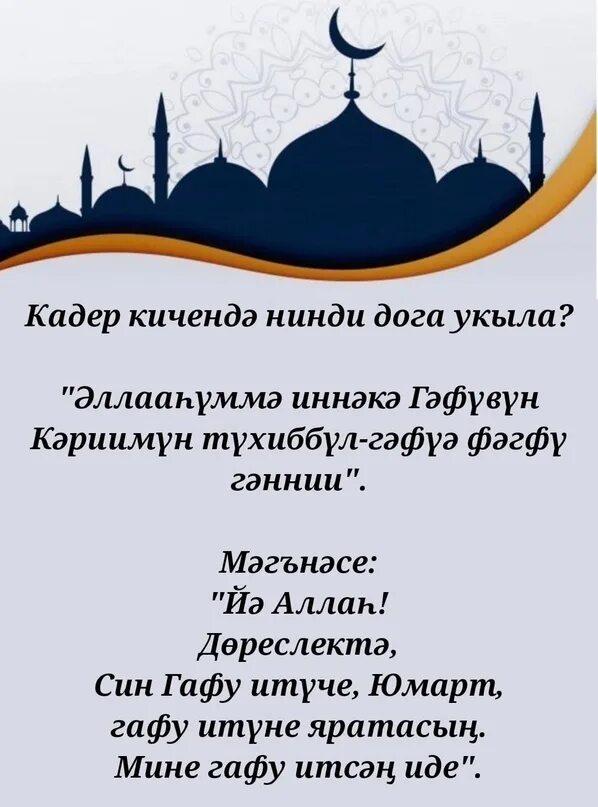 Кадер кичендә нинди дога укыла?

"Әллааһүммә иннәкә Гәфүвүн Кәриимүн түхиббүл-гәфүә фәгфү гәннии".

Мәгънәсе:
"Йә Аллаһ!
Дөреслектә,
Син Гафу итүче, Юмарт,
гафу итүне яратасың.
Мине гафу итсәң иде".